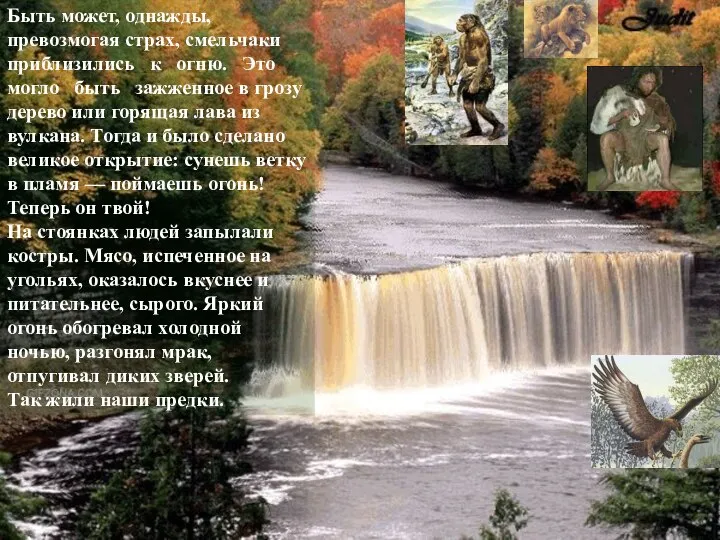 Быть может, однажды, превозмогая страх, смельчаки приблизились к огню. Это могло быть зажженное в грозу дерево или горящая лава из вулкана. Тогда и было сделано великое открытие: сунешь ветку в пламя — поймаешь огонь! Теперь он твой!
На стоянках людей запылали костры. Мясо, испеченное на угольях, оказалось вкуснее и питательнее, сырого. Яркий огонь обогревал холодной ночью, разгонял мрак, отпугивал диких зверей. Так жили наши предки.

Judit